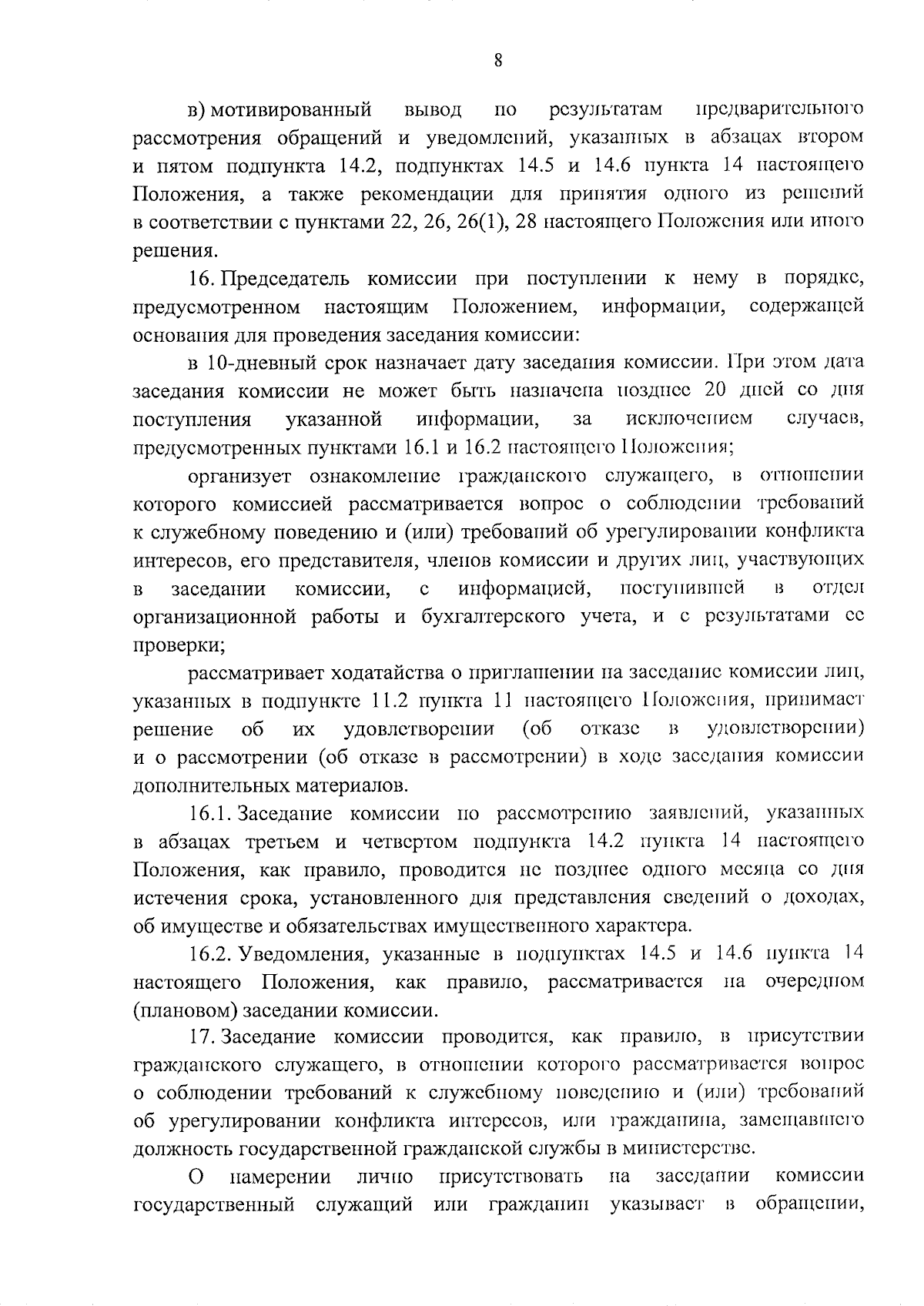 8

в) мотивированный вывод по результатам предварительного рассмотрения обращений и уведомлений, указанных в абзацах втором и пятом подпункта 14.2, подпунктах 14.5 и 14.6 пункта 14 настоящего Положения, а также рекомендации для принятия одного из решений в соответствии с пунктами 22, 26, 26(1), 28 настоящего Положения или иного решения.

16. Председатель комиссии при поступлении к нему в порядке, предусмотренном настоящим Положением, информации, содержащей основания для проведения заседания комиссии:

в 10-дневный срок назначает дату заседания комиссии. При этом дата заседания комиссии не может быть назначена позднее 20 дней со дня поступления указанной информации, за исключением случаев, предусмотренных пунктами 16.1 и 16.2 настоящего Положения;

организует ознакомление гражданского служащего, в отношении которого комиссией рассматривается вопрос о соблюдении требований к служебному поведению и (или) требований об урегулировании конфликта интересов, его представителя, членов комиссии и других лиц, участвующих в заседании комиссии, с информацией, поступившей в отдел организационной работы и бухгалтерского учета, и с результатами ее проверки;

рассматривает ходатайства о приглашении на заседание комиссии лиц, указанных в подпункте 11.2 пункта 11 настоящего Положения, принимает решение об их удовлетворении (об отказе в удовлетворении) и о рассмотрении (об отказе в рассмотрении) в ходе заседания комиссии дополнительных материалов.

16.1. Заседание комиссии по рассмотрению заявлений, указанных в абзацах третьем и четвертом подпункта 14.2 пункта 14 настоящего Положения, как правило, проводится не позднее одного месяца со дня истечения срока, установленного для представления сведений о доходах, об имуществе и обязательствах имущественного характера.

16.2. Уведомления, указанные в подпунктах 14.5 и 14.6 пункта 14 настоящего Положения, как правило, рассматривается на очередном (плановом) заседании комиссии.

17. Заседание комиссии проводится, как правило, в присутствии гражданского служащего, в отношении которого рассматривается вопрос о соблюдении требований к служебному поведению и (или) требований об урегулировании конфликта интересов, или гражданина, замещавшего должность государственной гражданской службы в министерстве.

О намерении лично присутствовать на заседании комиссии государственный служащий или гражданин указывает в обращении,